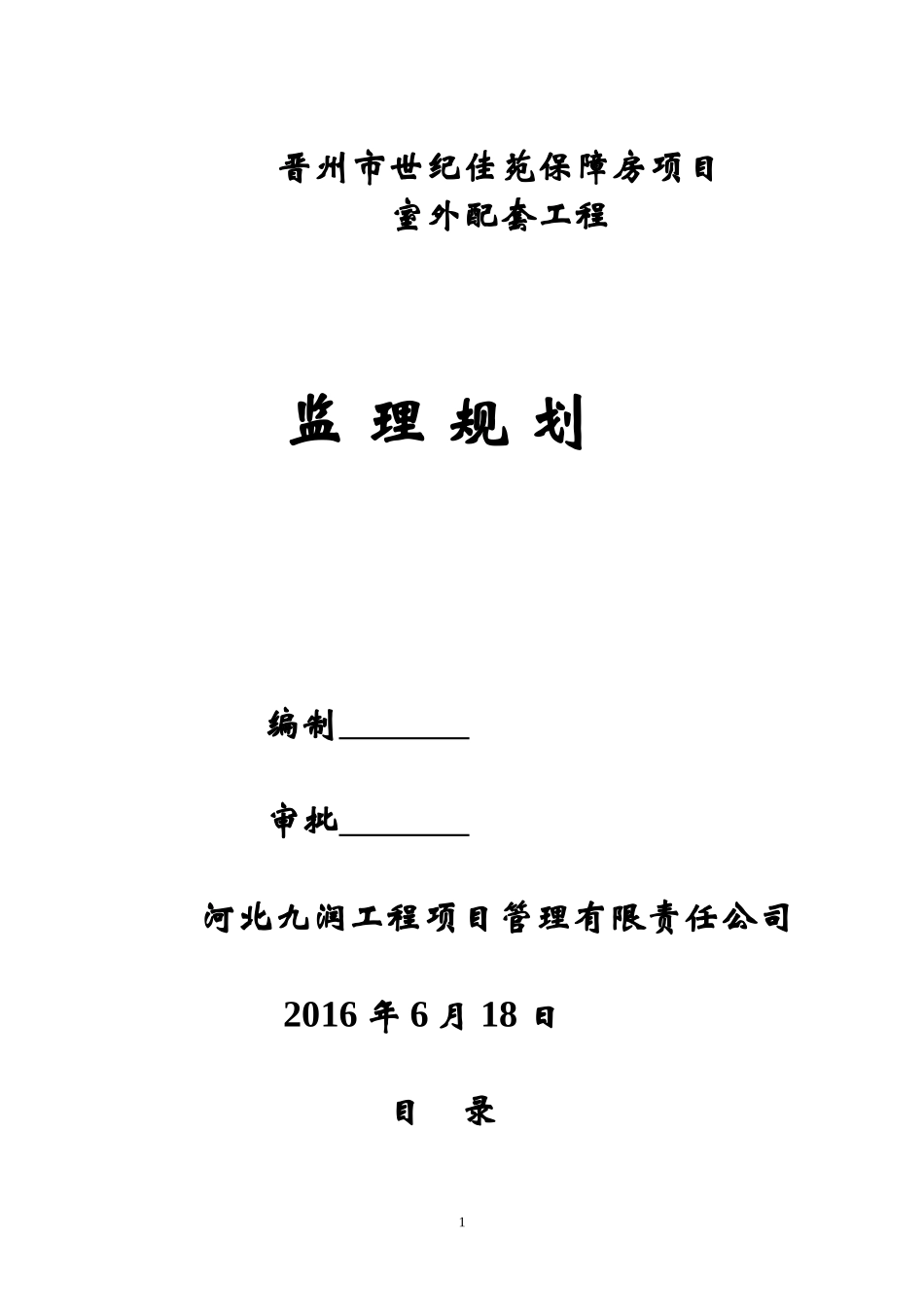 晋州市世纪佳苑保障房项目
室外配套工程

监 理 规 划

编制________

审批________

河北九润工程项目管理有限责任公司

2016 年 6 月 18 日

目 录

1